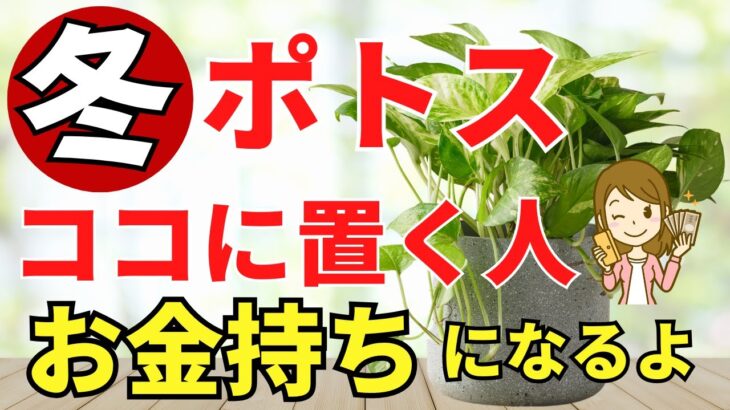 冬 ポトス
ココに置く人
お金持ちになるよ